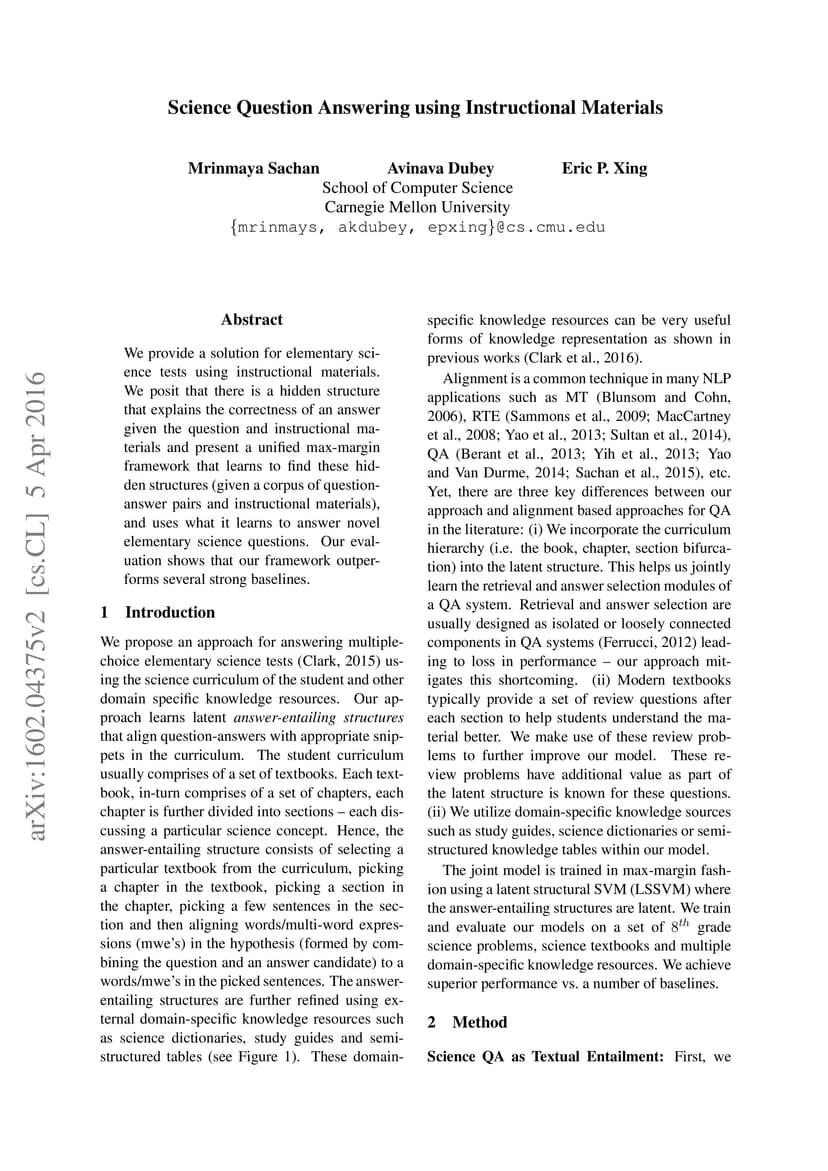 Science Question Answering using Instructional Materials

Mrinmaya Sachan Avinava Dubey Eric P. Xing
School of Computer Science
Carnegie Mellon University
{mrinmays, akdubey, epxing}@cs.cmu.edu

arXiv:1602.04375v2 [cs.CL] 5 Apr 2016

Abstract

We provide a solution for elementary science tests using instructional materials. We posit that there is a hidden structure that explains the correctness of an answer given the question and instructional materials and present a unified max-margin framework that learns to find these hidden structures (given a corpus of question-answer pairs and instructional materials), and uses what it learns to answer novel elementary science questions. Our evaluation shows that our framework outperforms several strong baselines.

1 Introduction

We propose an approach for answering multiple-choice elementary science tests (Clark, 2015) using the science curriculum of the student and other domain specific knowledge resources. Our approach learns latent answer-entailing structures that align question-answers with appropriate snippets in the curriculum. The student curriculum usually comprises of a set of textbooks. Each textbook, in-turn comprises of a set of chapters, each chapter is further divided into sections – each discussing a particular science concept. Hence, the answer-entailing structure consists of selecting a particular textbook from the curriculum, picking a chapter in the textbook, picking a section in the chapter, picking a few sentences in the section and then aligning words/multi-word expressions (mwe's) in the hypothesis (formed by combining the question and an answer candidate) to a words/mwe's in the picked sentences. The answer-entailing structures are further refined using external domain-specific knowledge resources such as science dictionaries, study guides and semi-structured tables (see Figure 1). These domain-specific knowledge resources can be very useful forms of knowledge representation as shown in previous works (Clark et al., 2016).

Alignment is a common technique in many NLP applications such as MT (Blunsom and Cohn, 2006), RTE (Sammons et al., 2009; MacCartney et al., 2008; Yao et al., 2013; Sultan et al., 2014), QA (Berant et al., 2013; Yih et al., 2013; Yao and Van Durme, 2014; Sachan et al., 2015), etc. Yet, there are three key differences between our approach and alignment based approaches for QA in the literature: (i) We incorporate the curriculum hierarchy (i.e. the book, chapter, section bifurcation) into the latent structure. This helps us jointly learn the retrieval and answer selection modules of a QA system. Retrieval and answer selection are usually designed as isolated or loosely connected components in QA systems (Ferrucci, 2012) leading to loss in performance – our approach mitigates this shortcoming. (ii) Modern textbooks typically provide a set of review questions after each section to help students understand the material better. We make use of these review problems to further improve our model. These review problems have additional value as part of the latent structure is known for these questions. (ii) We utilize domain-specific knowledge sources such as study guides, science dictionaries or semi-structured knowledge tables within our model.

The joint model is trained in max-margin fashion using a latent structural SVM (LSSVM) where the answer-entailing structures are latent. We train and evaluate our models on a set of $8^{th}$ grade science problems, science textbooks and multiple domain-specific knowledge resources. We achieve superior performance vs. a number of baselines.

2 Method

Science QA as Textual Entailment: First, we